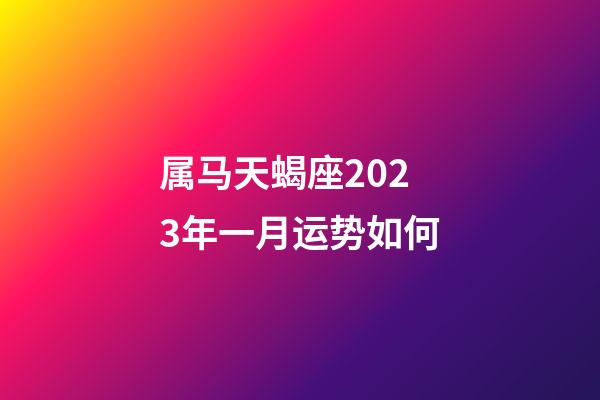 属马天蝎座2023年一月运势如何